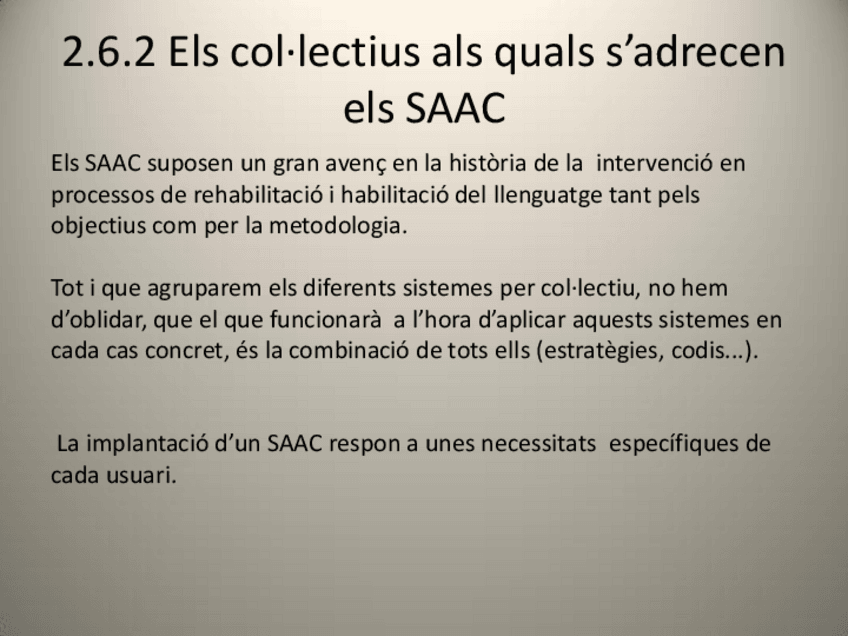 2.6.2 Els col·lectius als quals s'adrecen els SAAC

Els SAAC suposen un gran avenç en la història de la intervenció en processos de rehabilitació i habilitació del llenguatge tant pels objectius com per la metodologia.

Tot i que agruparem els diferents sistemes per col·lectiu, no hem d'oblidar, que el que funcionarà a l'hora d'aplicar aquests sistemes en cada cas concret, és la combinació de tots ells (estratègies, codis...).

La implantació d'un SAAC respon a unes necessitats específiques de cada usuari.